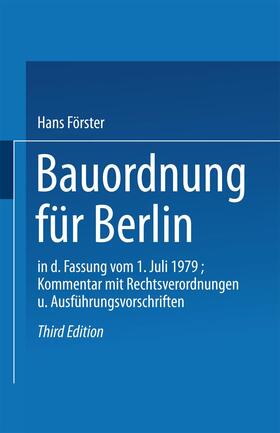 Hans Förster

Bauordnung für Berlin

in d. Fassung vom 1. Juli 1979 ; Kommentar mit Rechtsverordnungen u. Ausführungsvorschriften

Third Edition